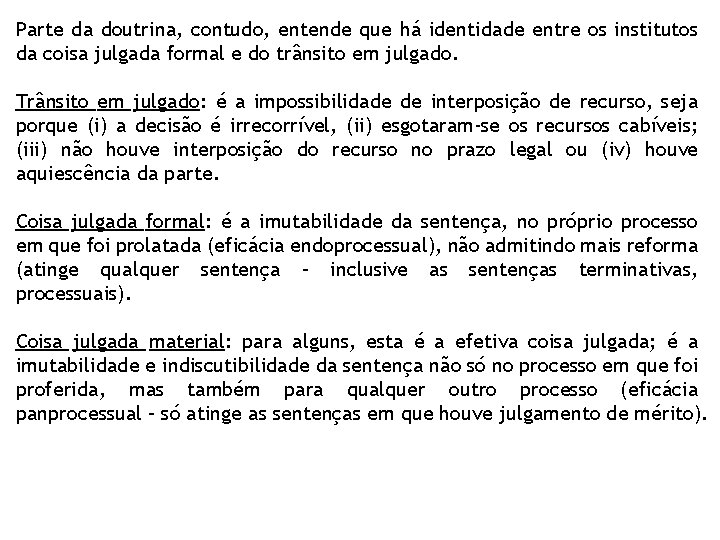 Parte da doutrina, contudo, entende que há identidade entre os institutos da coisa julgada formal e do trânsito em julgado.

Trânsito em julgado: é a impossibilidade de interposição de recurso, seja porque (i) a decisão é irrecorrível, (ii) esgotaram-se os recursos cabíveis; (iii) não houve interposição do recurso no prazo legal ou (iv) houve aquiescência da parte.

Coisa julgada formal: é a imutabilidade da sentença, no próprio processo em que foi prolatada (eficácia endoprocessual), não admitindo mais reforma (atinge qualquer sentença - inclusive as sentenças terminativas, processuais).

Coisa julgada material: para alguns, esta é a efetiva coisa julgada; é a imutabilidade e indiscutibilidade da sentença não só no processo em que foi proferida, mas também para qualquer outro processo (eficácia panprocessual - só atinge as sentenças em que houve julgamento de mérito).